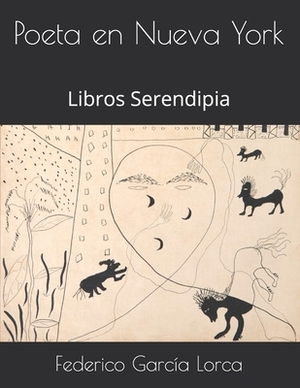 Poeta en Nueva York

Libros Serendipia

Federico García Lorca